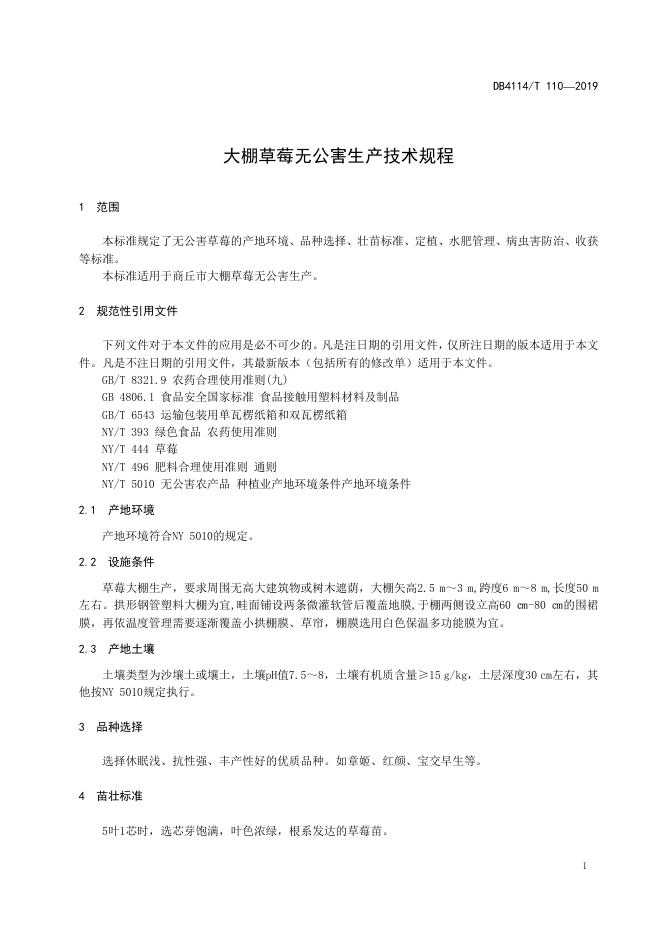 DB4114/T 110—2019

大棚草莓无公害生产技术规程

1 范围

本标准规定了无公害草莓的产地环境、品种选择、壮苗标准、定植、水肥管理、病虫害防治、收获等标准。
本标准适用于商丘市大棚草莓无公害生产。

2 规范性引用文件

下列文件对于本文件的应用是必不可少的。凡是注日期的引用文件，仅所注日期的版本适用于本文件。凡是不注日期的引用文件，其最新版本（包括所有的修改单）适用于本文件。
GB/T 8321.9 农药合理使用准则(九)
GB 4806.1 食品安全国家标准 食品接触用塑料材料及制品
GB/T 6543 运输包装用单瓦楞纸箱和双瓦楞纸箱
NY/T 393 绿色食品 农药使用准则
NY/T 444 草莓
NY/T 496 肥料合理使用准则 通则
NY/T 5010 无公害农产品 种植业产地环境条件产地环境条件

2.1 产地环境

产地环境符合NY 5010的规定。

2.2 设施条件

草莓大棚生产，要求周围无高大建筑物或树木遮荫，大棚矢高2.5 m～3 m,跨度6 m～8 m,长度50 m左右。拱形钢管塑料大棚为宜,畦面铺设两条微灌软管后覆盖地膜,于棚两侧设立高60 cm-80 cm的围裙膜，再依温度管理需要逐渐覆盖小拱棚膜、草帘，棚膜选用白色保温多功能膜为宜。

2.3 产地土壤

土壤类型为沙壤土或壤土，土壤pH值7.5～8，土壤有机质含量≥15 g/kg，土层深度30 cm左右，其他按NY 5010规定执行。

3 品种选择

选择休眠浅、抗性强、丰产性好的优质品种。如章姬、红颜、宝交早生等。

4 苗壮标准

5叶1芯时，选芯芽饱满，叶色浓绿，根系发达的草莓苗。

1